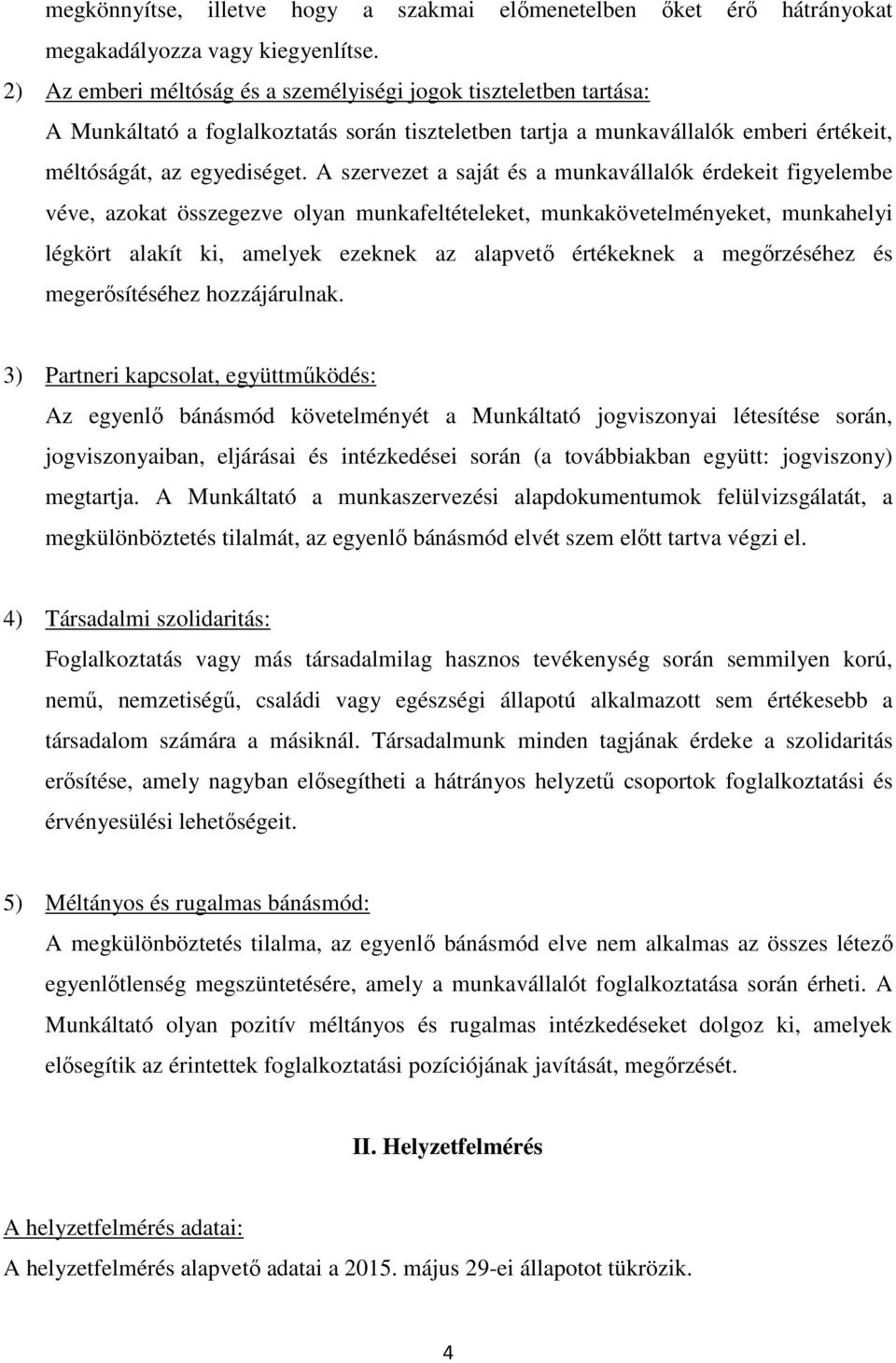 megkönnyítse, illetve hogy a szakmai előmenetelben őket érő hátrányokat megakadályozza vagy kiegyenlítse.

2) Az emberi méltóság és a személyiségi jogok tiszteletben tartása:
A Munkáltató a foglalkoztatás során tiszteletben tartja a munkavállalók emberi értékeit, méltóságát, az egyediséget. A szervezet a saját és a munkavállalók érdekeit figyelembe véve, azokat összegezve olyan munkafeltételeket, munkakövetelményeket, munkahelyi légkört alakít ki, amelyek ezeknek az alapvető értékeknek a megőrzéséhez és megerősítéséhez hozzájárulnak.

3) Partneri kapcsolat, együttműködés:
Az egyenlő bánásmód követelményét a Munkáltató jogviszonyai létesítése során, jogviszonyaiban, eljárásai és intézkedései során (a továbbiakban együtt: jogviszony) megtartja. A Munkáltató a munkaszervezési alapdokumentumok felülvizsgálatát, a megkülönböztetés tilalmát, az egyenlő bánásmód elvét szem előtt tartva végzi el.

4) Társadalmi szolidaritás:
Foglalkoztatás vagy más társadalmilag hasznos tevékenység során semmilyen korú, nemű, nemzetiségű, családi vagy egészségi állapotú alkalmazott sem értékesebb a társadalom számára a másiknál. Társadalmunk minden tagjának érdeke a szolidaritás erősítése, amely nagyban elősegítheti a hátrányos helyzetű csoportok foglalkoztatási és érvényesülési lehetőségeit.

5) Méltányos és rugalmas bánásmód:
A megkülönböztetés tilalma, az egyenlő bánásmód elve nem alkalmas az összes létező egyenlőtlenség megszüntetésére, amely a munkavállalót foglalkoztatása során érheti. A Munkáltató olyan pozitív méltányos és rugalmas intézkedéseket dolgoz ki, amelyek elősegítik az érintettek foglalkoztatási pozíciójának javítását, megőrzését.

II. Helyzetfelmérés

A helyzetfelmérés adatai:
A helyzetfelmérés alapvető adatai a 2015. május 29-ei állapotot tükrözik.

4